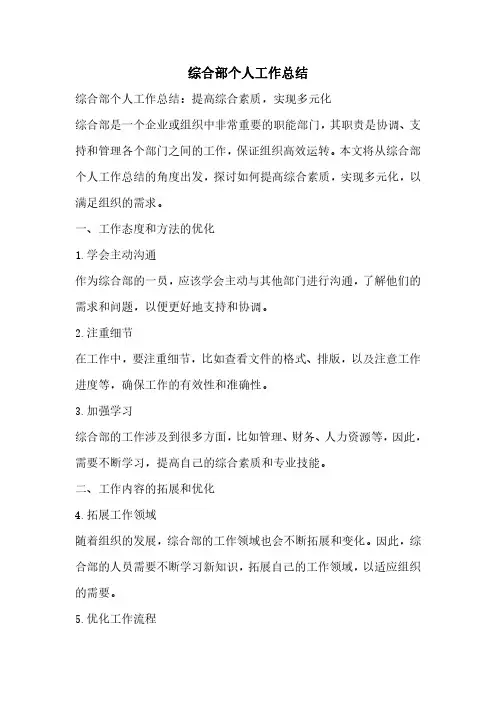 综合部个人工作总结

综合部个人工作总结：提高综合素质，实现多元化

综合部是一个企业或组织中非常重要的职能部门，其职责是协调、支持和管理各个部门之间的工作，保证组织高效运转。本文将从综合部个人工作总结的角度出发，探讨如何提高综合素质，实现多元化，以满足组织的需求。

一、工作态度和方法的优化

1.学会主动沟通

作为综合部的一员，应该学会主动与其他部门进行沟通，了解他们的需求和问题，以便更好地支持和协调。

2.注重细节

在工作中，要注重细节，比如查看文件的格式、排版，以及注意工作进度等，确保工作的有效性和准确性。

3.加强学习

综合部的工作涉及到很多方面，比如管理、财务、人力资源等，因此，需要不断学习，提高自己的综合素质和专业技能。

二、工作内容的拓展和优化

4.拓展工作领域

随着组织的发展，综合部的工作领域也会不断拓展和变化。因此，综合部的人员需要不断学习新知识，拓展自己的工作领域，以适应组织的需要。

5.优化工作流程